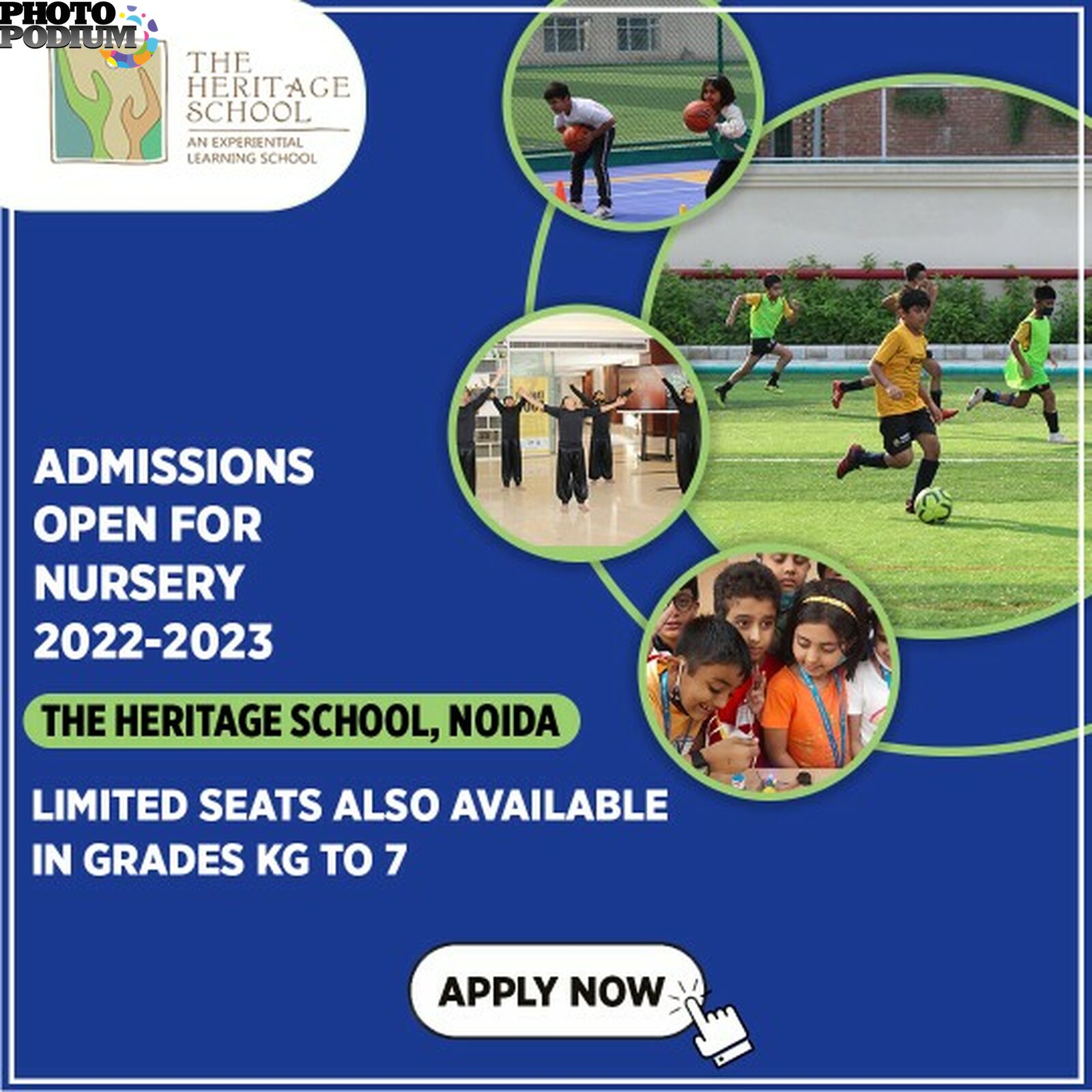 THE HERITAGE SCHOOL

AN EXPERIENTIAL LEARNING SCHOOL

ADMISSIONS OPEN FOR NURSERY 2022-2023

THE HERITAGE SCHOOL, NOIDA

LIMITED SEATS ALSO AVAILABLE IN GRADES KG TO 7

APPLY NOW

PHOTO PODIUM